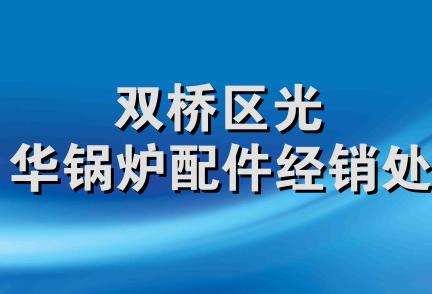 双桥区光
华锅炉配件经销处